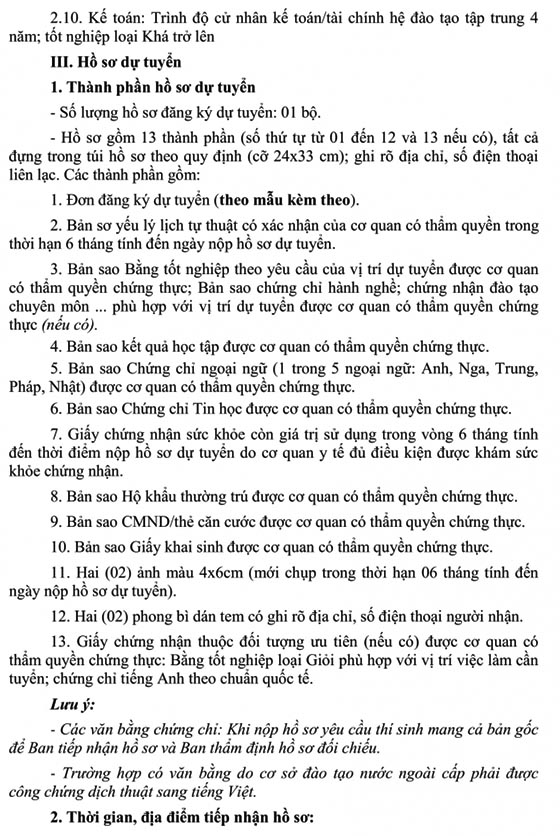 2.10. Kế toán: Trình độ cử nhân kế toán/tài chính hệ đào tạo tập trung 4 năm; tốt nghiệp loại Khá trở lên

III. Hồ sơ dự tuyển

1. Thành phần hồ sơ dự tuyển

- Số lượng hồ sơ đăng ký dự tuyển: 01 bộ.

- Hồ sơ gồm 13 thành phần (số thứ tự từ 01 đến 12 và 13 nếu có), tất cả đựng trong túi hồ sơ theo quy định (cỡ 24x33 cm); ghi rõ địa chỉ, số điện thoại liên lạc. Các thành phần gồm:

1. Đơn đăng ký dự tuyển (theo mẫu kèm theo).

2. Bản sơ yếu lý lịch tự thuật có xác nhận của cơ quan có thẩm quyền trong thời hạn 6 tháng tính đến ngày nộp hồ sơ dự tuyển.

3. Bản sao Bằng tốt nghiệp theo yêu cầu của vị trí dự tuyển được cơ quan có thẩm quyền chứng thực; Bản sao chứng chỉ hành nghề; chứng nhận đào tạo chuyên môn ... phù hợp với vị trí dự tuyển được cơ quan có thẩm quyền chứng thực (nếu có).

4. Bản sao kết quả học tập được cơ quan có thẩm quyền chứng thực.

5. Bản sao Chứng chỉ ngoại ngữ (1 trong 5 ngoại ngữ: Anh, Nga, Trung, Pháp, Nhật) được cơ quan có thẩm quyền chứng thực.

6. Bản sao Chứng chỉ Tin học được cơ quan có thẩm quyền chứng thực.

7. Giấy chứng nhận sức khỏe còn giá trị sử dụng trong vòng 6 tháng tính đến thời điểm nộp hồ sơ dự tuyển do cơ quan y tế đủ điều kiện được khám sức khỏe chứng nhận.

8. Bản sao Hộ khẩu thường trú được cơ quan có thẩm quyền chứng thực.

9. Bản sao CMND/thẻ căn cước được cơ quan có thẩm quyền chứng thực.

10. Bản sao Giấy khai sinh được cơ quan có thẩm quyền chứng thực.

11. Hai (02) ảnh màu 4x6cm (mới chụp trong thời hạn 06 tháng tính đến ngày nộp hồ sơ dự tuyển).

12. Hai (02) phong bì dán tem có ghi rõ địa chỉ, số điện thoại người nhận.

13. Giấy chứng nhận thuộc đối tượng ưu tiên (nếu có) được cơ quan có thẩm quyền chứng thực: Bằng tốt nghiệp loại Giỏi phù hợp với vị trí việc làm cần tuyển; chứng chỉ tiếng Anh theo chuẩn quốc tế.

Lưu ý:

- Các văn bằng chứng chỉ: Khi nộp hồ sơ yêu cầu thí sinh mang cả bản gốc để Ban tiếp nhận hồ sơ và Ban thẩm định hồ sơ đối chiếu.

- Trường hợp có văn bằng do cơ sở đào tạo nước ngoài cấp phải được công chứng dịch thuật sang tiếng Việt.

2. Thời gian, địa điểm tiếp nhận hồ sơ: